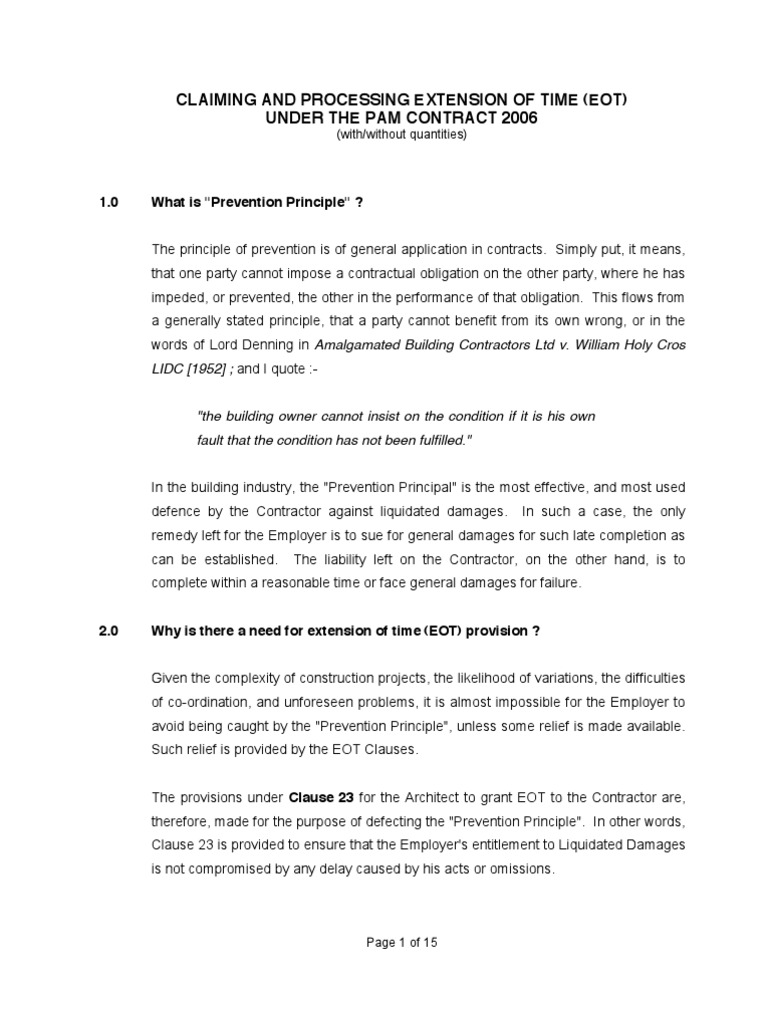 CLAIMING AND PROCESSING EXTENSION OF TIME (EOT)
UNDER THE PAM CONTRACT 2006
(with/without quantities)

1.0 What is "Prevention Principle" ?

The principle of prevention is of general application in contracts. Simply put, it means, that one party cannot impose a contractual obligation on the other party, where he has impeded, or prevented, the other in the performance of that obligation. This flows from a generally stated principle, that a party cannot benefit from its own wrong, or in the words of Lord Denning in Amalgamated Building Contractors Ltd v. William Holy Cros LIDC [1952] ; and I quote :-

"the building owner cannot insist on the condition if it is his own fault that the condition has not been fulfilled."

In the building industry, the "Prevention Principal" is the most effective, and most used defence by the Contractor against liquidated damages. In such a case, the only remedy left for the Employer is to sue for general damages for such late completion as can be established. The liability left on the Contractor, on the other hand, is to complete within a reasonable time or face general damages for failure.

2.0 Why is there a need for extension of time (EOT) provision ?

Given the complexity of construction projects, the likelihood of variations, the difficulties of co-ordination, and unforeseen problems, it is almost impossible for the Employer to avoid being caught by the "Prevention Principle", unless some relief is made available. Such relief is provided by the EOT Clauses.

The provisions under Clause 23 for the Architect to grant EOT to the Contractor are, therefore, made for the purpose of defecting the "Prevention Principle". In other words, Clause 23 is provided to ensure that the Employer's entitlement to Liquidated Damages is not compromised by any delay caused by his acts or omissions.

Page 1 of 15